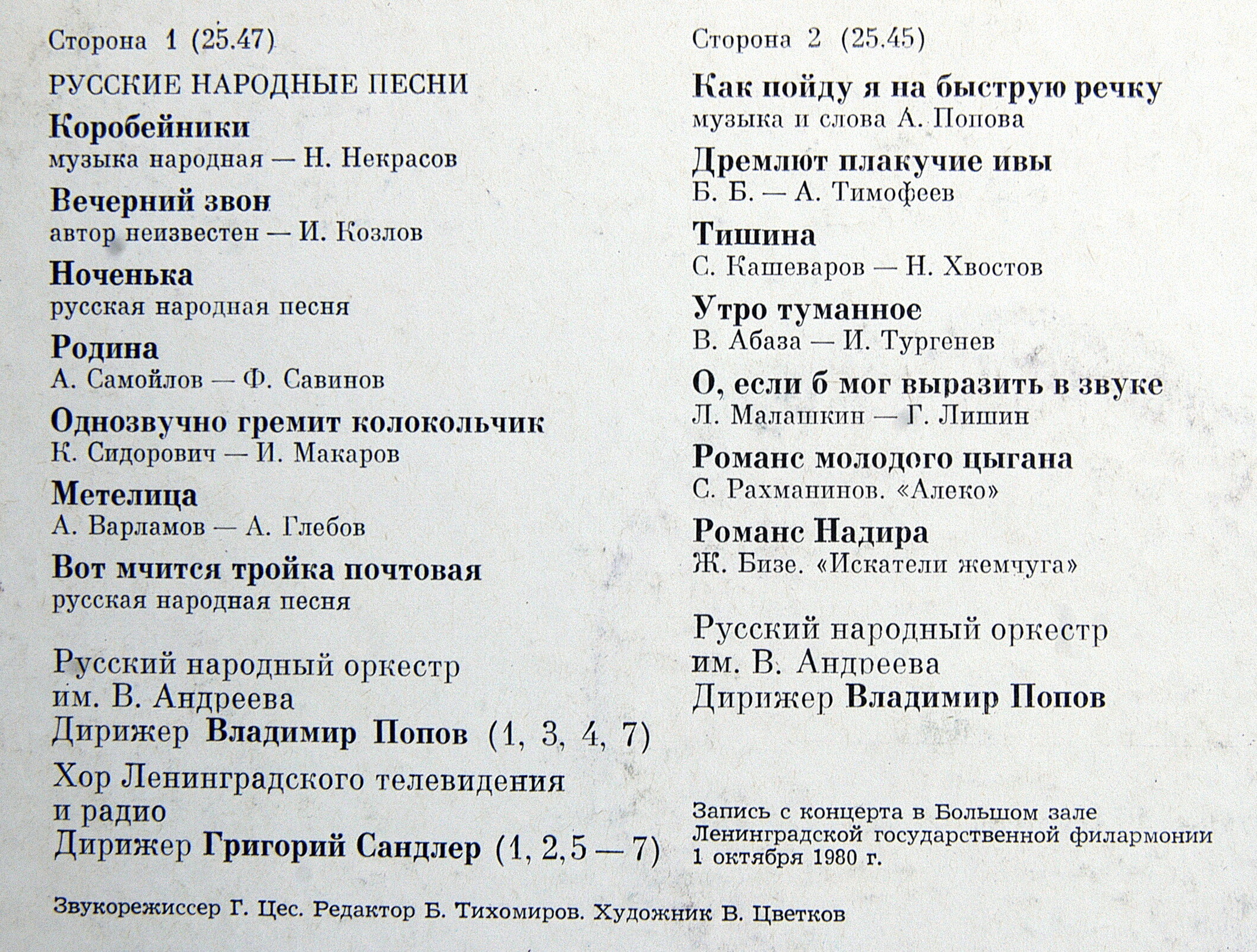 Сторона 1 (25.47)

РУССКИЕ НАРОДНЫЕ ПЕСНИ

Коробейники
музыка народная — Н. Некрасов

Вечерний звон
автор неизвестен — И. Козлов

Ноченька
русская народная песня

Родина
А. Самойлов — Ф. Савинов

Однозвучно гремит колокольчик
К. Сидорович — И. Макаров

Метелица
А. Варламов — А. Глебов

Вот мчится тройка почтовая
русская народная песня

Русский народный оркестр им. В. Андреева
Дирижер Владимир Попов (1, 3, 4, 7)

Хор Ленинградского телевидения и радио
Дирижер Григорий Сандлер (1, 2, 5 — 7)

Сторона 2 (25.45)

Как пойду я на быструю речку
музыка и слова А. Попова

Дремлют плакучие ивы
Б. Б. — А. Тимофеев

Тишина
С. Кашеваров — Н. Хвостов

Утро туманное
В. Абаза — И. Тургенев

О, если б мог выразить в звуке
Л. Малашкин — Г. Лишин

Романс молодого цыгана
С. Рахманинов. «Алеко»

Романс Надира
Ж. Бизе. «Искатели жемчуга»

Русский народный оркестр им. В. Андреева
Дирижер Владимир Попов

Запись с концерта в Большом зале Ленинградской государственной филармонии 1 октября 1980 г.

Звукорежиссер Г. Цес. Редактор Б. Тихомиров. Художник В. Цветков